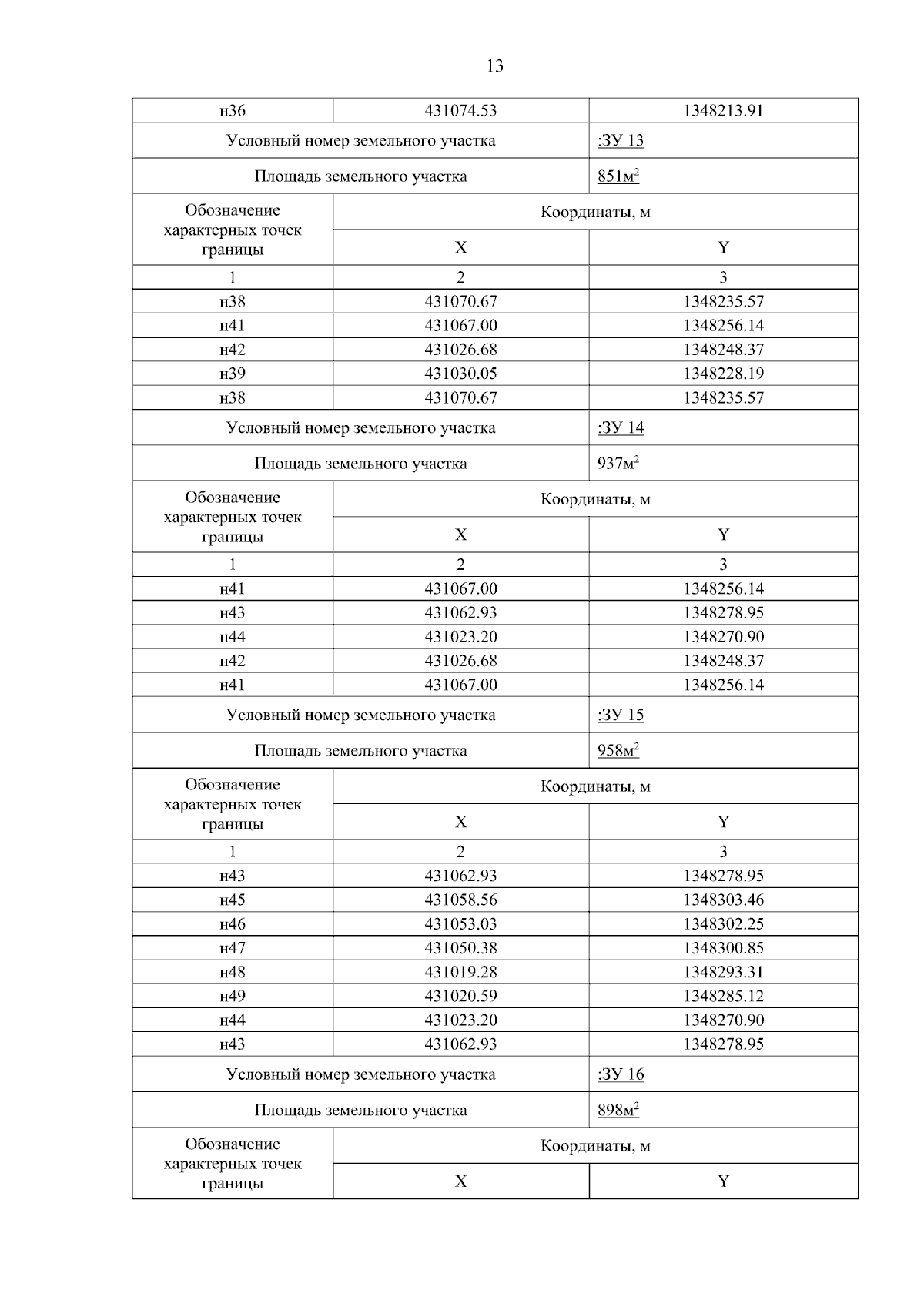 13

| н36 | 431074.53 | 1348213.91 |
|---|---|---|
| Условный номер земельного участка | | :ЗУ 13 |
| Площадь земельного участка | | 851м$^2$ |
| Обозначение характерных точек границы | Координаты, м | |
| | X | Y |
| 1 | 2 | 3 |
| н38 | 431070.67 | 1348235.57 |
| н41 | 431067.00 | 1348256.14 |
| н42 | 431026.68 | 1348248.37 |
| н39 | 431030.05 | 1348228.19 |
| н38 | 431070.67 | 1348235.57 |
| Условный номер земельного участка | | :ЗУ 14 |
| Площадь земельного участка | | 937м$^2$ |
| Обозначение характерных точек границы | Координаты, м | |
| | X | Y |
| 1 | 2 | 3 |
| н41 | 431067.00 | 1348256.14 |
| н43 | 431062.93 | 1348278.95 |
| н44 | 431023.20 | 1348270.90 |
| н42 | 431026.68 | 1348248.37 |
| н41 | 431067.00 | 1348256.14 |
| Условный номер земельного участка | | :ЗУ 15 |
| Площадь земельного участка | | 958м$^2$ |
| Обозначение характерных точек границы | Координаты, м | |
| | X | Y |
| 1 | 2 | 3 |
| н43 | 431062.93 | 1348278.95 |
| н45 | 431058.56 | 1348303.46 |
| н46 | 431053.03 | 1348302.25 |
| н47 | 431050.38 | 1348300.85 |
| н48 | 431019.28 | 1348293.31 |
| н49 | 431020.59 | 1348285.12 |
| н44 | 431023.20 | 1348270.90 |
| н43 | 431062.93 | 1348278.95 |
| Условный номер земельного участка | | :ЗУ 16 |
| Площадь земельного участка | | 898м$^2$ |
| Обозначение характерных точек границы | Координаты, м | |
| | X | Y |